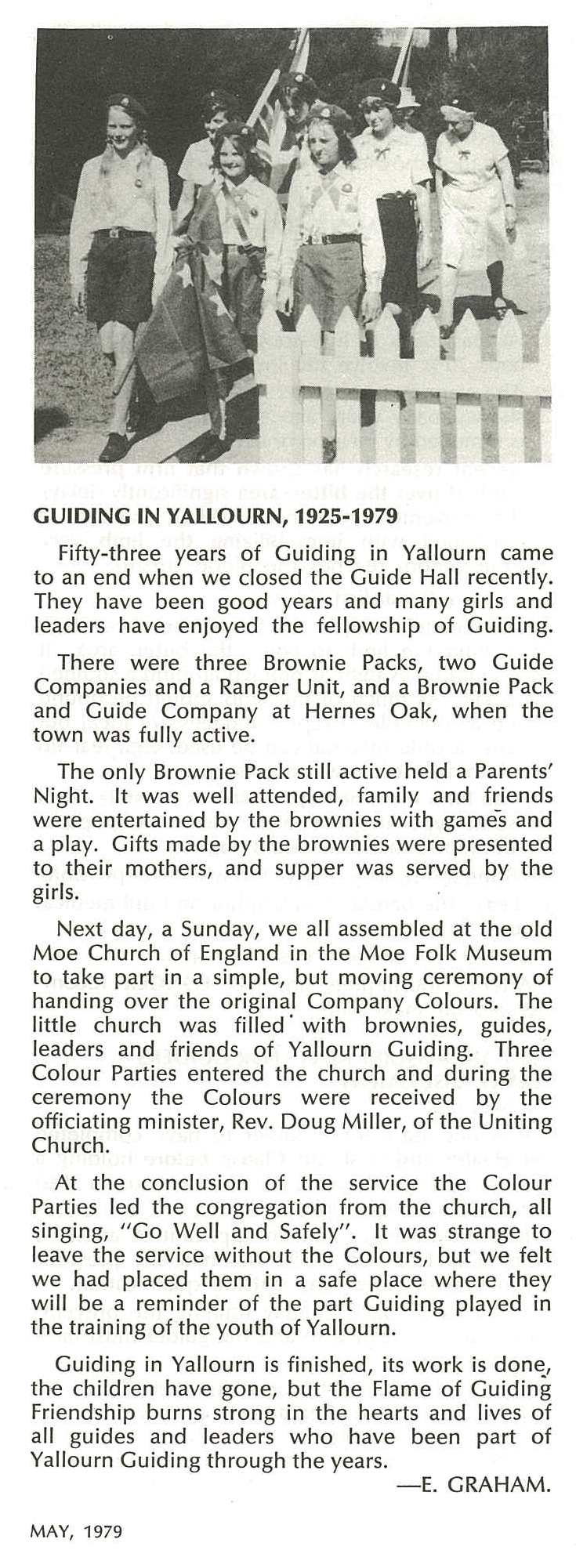 GUIDING IN YALLOURN, 1925-1979

Fifty-three years of Guiding in Yallourn came to an end when we closed the Guide Hall recently. They have been good years and many girls and leaders have enjoyed the fellowship of Guiding.

There were three Brownie Packs, two Guide Companies and a Ranger Unit, and a Brownie Pack and Guide Company at Hernes Oak, when the town was fully active.

The only Brownie Pack still active held a Parents' Night. It was well attended, family and friends were entertained by the brownies with games and a play. Gifts made by the brownies were presented to their mothers, and supper was served by the girls.

Next day, a Sunday, we all assembled at the old Moe Church of England in the Moe Folk Museum to take part in a simple, but moving ceremony of handing over the original Company Colours. The little church was filled with brownies, guides, leaders and friends of Yallourn Guiding. Three Colour Parties entered the church and during the ceremony the Colours were received by the officiating minister, Rev. Doug Miller, of the Uniting Church.

At the conclusion of the service the Colour Parties led the congregation from the church, all singing, "Go Well and Safely". It was strange to leave the service without the Colours, but we felt we had placed them in a safe place where they will be a reminder of the part Guiding played in the training of the youth of Yallourn.

Guiding in Yallourn is finished, its work is done, the children have gone, but the Flame of Guiding Friendship burns strong in the hearts and lives of all guides and leaders who have been part of Yallourn Guiding through the years.

—E. GRAHAM.

MAY, 1979